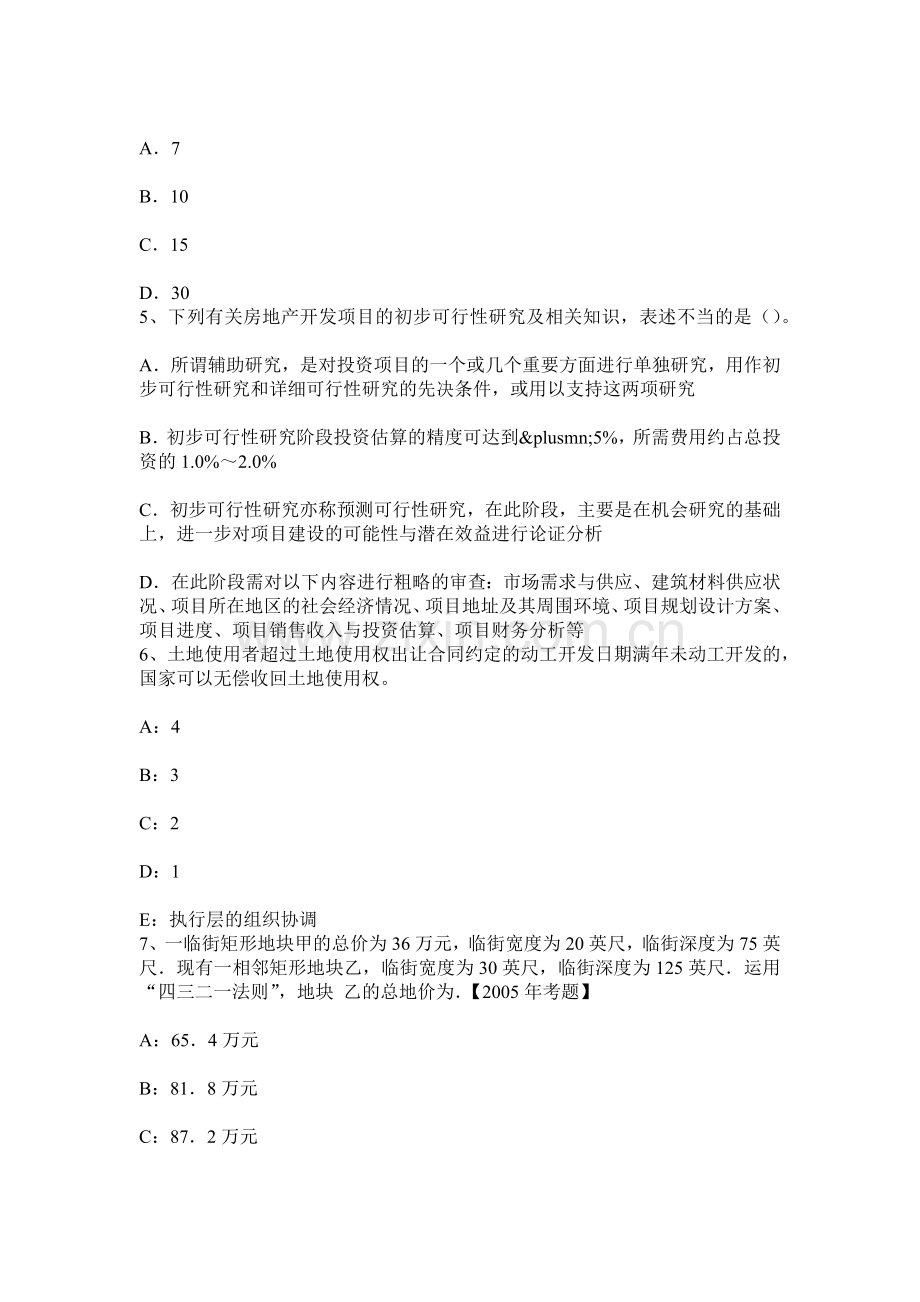 A．7

B．10

C．15

D．30
5、下列有关房地产开发项目的初步可行性研究及相关知识，表述不当的是（）。

A．所谓辅助研究，是对投资项目的一个或几个重要方面进行单独研究，用作初步可行性研究和详细可行性研究的先决条件，或用以支持这两项研究

B．初步可行性研究阶段投资估算的精度可达到&plusmn;5%，所需费用约占总投资的 1.0%～2.0%

C．初步可行性研究亦称预测可行性研究，在此阶段，主要是在机会研究的基础上，进一步对项目建设的可能性与潜在效益进行论证分析

D．在此阶段需对以下内容进行粗略的审查：市场需求与供应、建筑材料供应状况、项目所在地区的社会经济情况、项目地址及其周围环境、项目规划设计方案、项目进度、项目销售收入与投资估算、项目财务分析等
6、土地使用者超过土地使用权出让合同约定的动工开发日期满年未动工开发的，国家可以无偿收回土地使用权。

A：4

B：3

C：2

D：1

E：执行层的组织协调
7、一临街矩形地块甲的总价为 36 万元，临街宽度为 20 英尺，临街深度为 75 英尺．现有一相邻矩形地块乙，临街宽度为 30 英尺，临街深度为 125 英尺．运用“四三二一法则”，地块 乙的总地价为．【2005 年考题】

A：65．4 万元

B：81．8 万元

C：87．2 万元